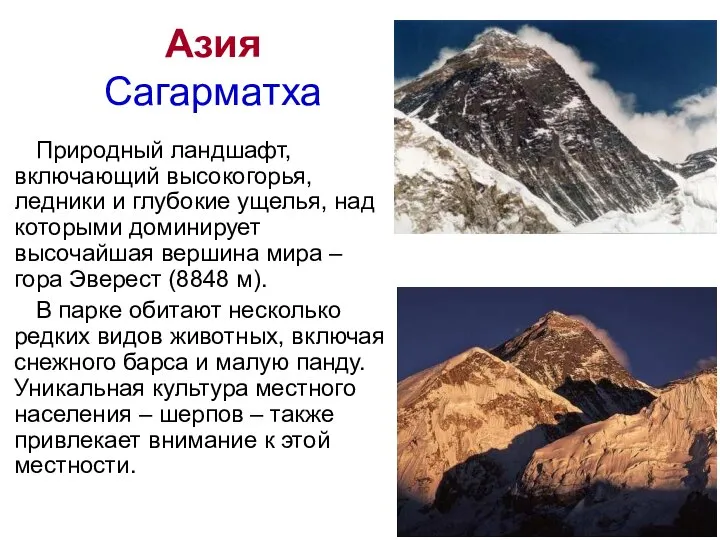 Азия
Сагарматха

Природный ландшафт, включающий высокогорья, ледники и глубокие ущелья, над которыми доминирует высочайшая вершина мира – гора Эверест (8848 м).

В парке обитают несколько редких видов животных, включая снежного барса и малую панду. Уникальная культура местного населения – шерпов – также привлекает внимание к этой местности.